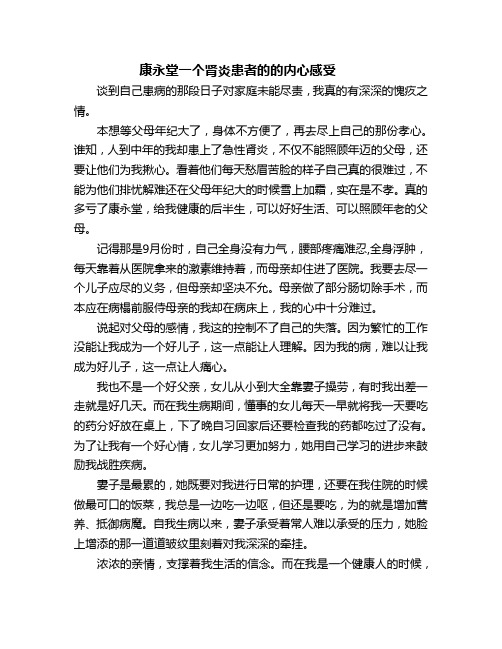 康永堂一个肾炎患者的的内心感受

谈到自己患病的那段日子对家庭未能尽责，我真的有深深的愧疚之情。

本想等父母年纪大了，身体不方便了，再去尽上自己的那份孝心。谁知，人到中年的我却患上了急性肾炎，不仅不能照顾年迈的父母，还要让他们为我揪心。看着他们每天愁眉苦脸的样子自己真的很难过，不能为他们排忧解难还在父母年纪大的时候雪上加霜，实在是不孝。真的多亏了康永堂，给我健康的后半生，可以好好生活、可以照顾年老的父母。

记得那是9月份时，自己全身没有力气，腰部疼痛难忍,全身浮肿，每天靠着从医院拿来的激素维持着，而母亲却住进了医院。我要去尽一个儿子应尽的义务，但母亲却坚决不允。母亲做了部分肠切除手术，而本应在病榻前服侍母亲的我却在病床上，我的心中十分难过。

说起对父母的感情，我这的控制不了自己的失落。因为繁忙的工作没能让我成为一个好儿子，这一点能让人理解。因为我的病，难以让我成为好儿子，这一点让人痛心。

我也不是一个好父亲，女儿从小到大全靠妻子操劳，有时我出差一走就是好几天。而在我生病期间，懂事的女儿每天一早就将我一天要吃的药分好放在桌上，下了晚自习回家后还要检查我的药都吃过了没有。为了让我有一个好心情，女儿学习更加努力，她用自己学习的进步来鼓励我战胜疾病。

妻子是最累的，她既要对我进行日常的护理，还要在我住院的时候做最可口的饭菜，我总是一边吃一边呕，但还是要吃，为的就是增加营养、抵御病魔。自我生病以来，妻子承受着常人难以承受的压力，她脸上增添的那一道道皱纹里刻着对我深深的牵挂。

浓浓的亲情，支撑着我生活的信念。而在我是一个健康人的时候，